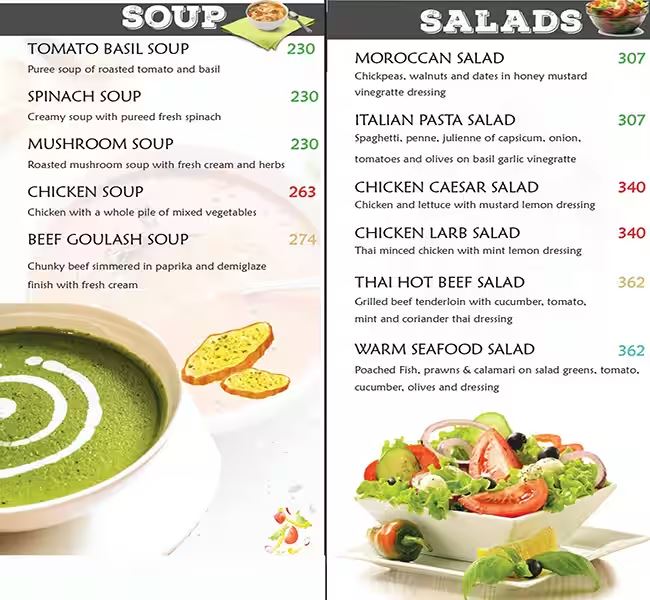 SOUP

TOMATO BASIL SOUP 230
Puree soup of roasted tomato and basil

SPINACH SOUP 230
Creamy soup with pureed fresh spinach

MUSHROOM SOUP 230
Roasted mushroom soup with fresh cream and herbs

CHICKEN SOUP 263
Chicken with a whole pile of mixed vegetables

BEEF GOULASH SOUP 274
Chunky beef simmered in paprika and demiglaze finish with fresh cream

SALADS

MOROCCAN SALAD 307
Chickpeas, walnuts and dates in honey mustard vinegratte dressing

ITALIAN PASTA SALAD 307
Spaghetti, penne, julienne of capsicum, onion, tomatoes and olives on basil garlic vinegratte

CHICKEN CAESAR SALAD 340
Chicken and lettuce with mustard lemon dressing

CHICKEN LARB SALAD 340
Thai minced chicken with mint lemon dressing

THAI HOT BEEF SALAD 362
Grilled beef tenderloin with cucumber, tomato, mint and coriander thai dressing

WARM SEAFOOD SALAD 362
Poached Fish, prawns & calamari on salad greens, tomato, cucumber, olives and dressing